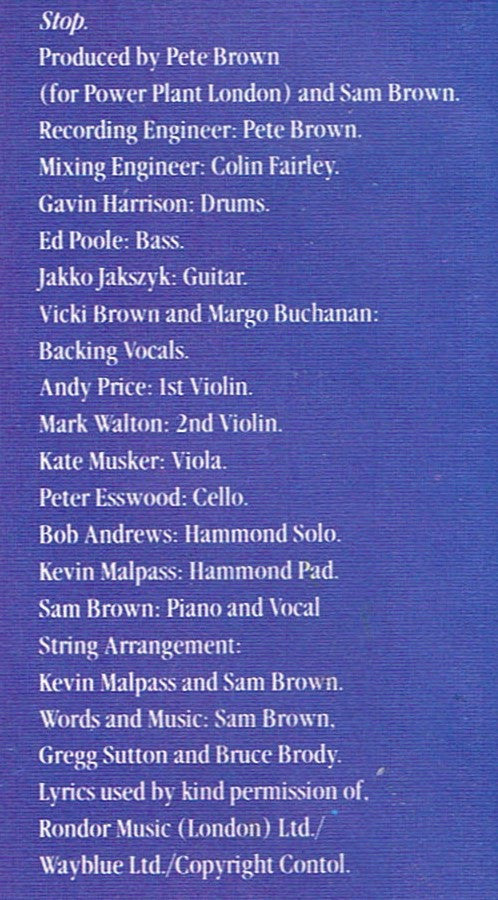 Stop.
Produced by Pete Brown
(for Power Plant London) and Sam Brown.
Recording Engineer: Pete Brown.
Mixing Engineer: Colin Fairley.
Gavin Harrison: Drums.
Ed Poole: Bass.
Jakko Jakszyk: Guitar.
Vicki Brown and Margo Buchanan:
Backing Vocals.
Andy Price: 1st Violin.
Mark Walton: 2nd Violin.
Kate Musker: Viola.
Peter Esswood: Cello.
Bob Andrews: Hammond Solo.
Kevin Malpass: Hammond Pad.
Sam Brown: Piano and Vocal
String Arrangement:
Kevin Malpass and Sam Brown.
Words and Music: Sam Brown,
Gregg Sutton and Bruce Brody.
Lyrics used by kind permission of,
Rondor Music (London) Ltd./
Wayblue Ltd./Copyright Contol.